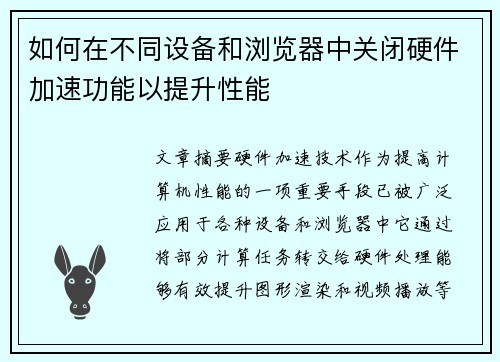 如何在不同设备和浏览器中关闭硬件加速功能以提升性能

文章摘要硬件加速技术作为提高计算机性能的一项重要手段已被广泛应用于各种设备和浏览器中它通过将部分计算任务转交给硬件处理能够有效提升图形渲染和视频播放等